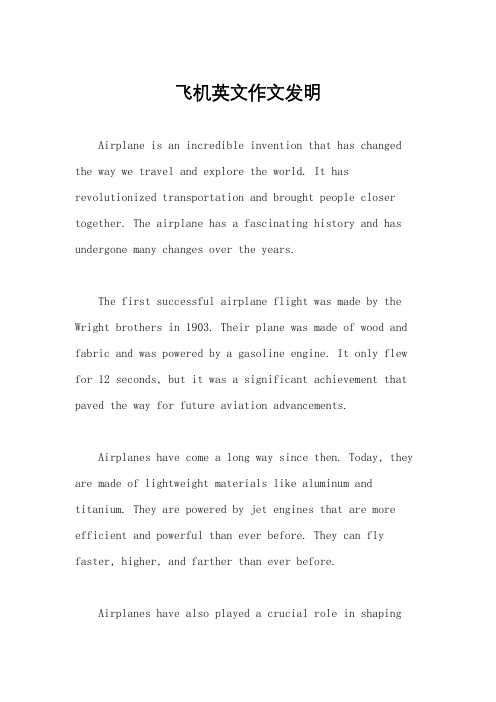 飞机英文作文发明

Airplane is an incredible invention that has changed the way we travel and explore the world. It has revolutionized transportation and brought people closer together. The airplane has a fascinating history and has undergone many changes over the years.

The first successful airplane flight was made by the Wright brothers in 1903. Their plane was made of wood and fabric and was powered by a gasoline engine. It only flew for 12 seconds, but it was a significant achievement that paved the way for future aviation advancements.

Airplanes have come a long way since then. Today, they are made of lightweight materials like aluminum and titanium. They are powered by jet engines that are more efficient and powerful than ever before. They can fly faster, higher, and farther than ever before.

Airplanes have also played a crucial role in shaping